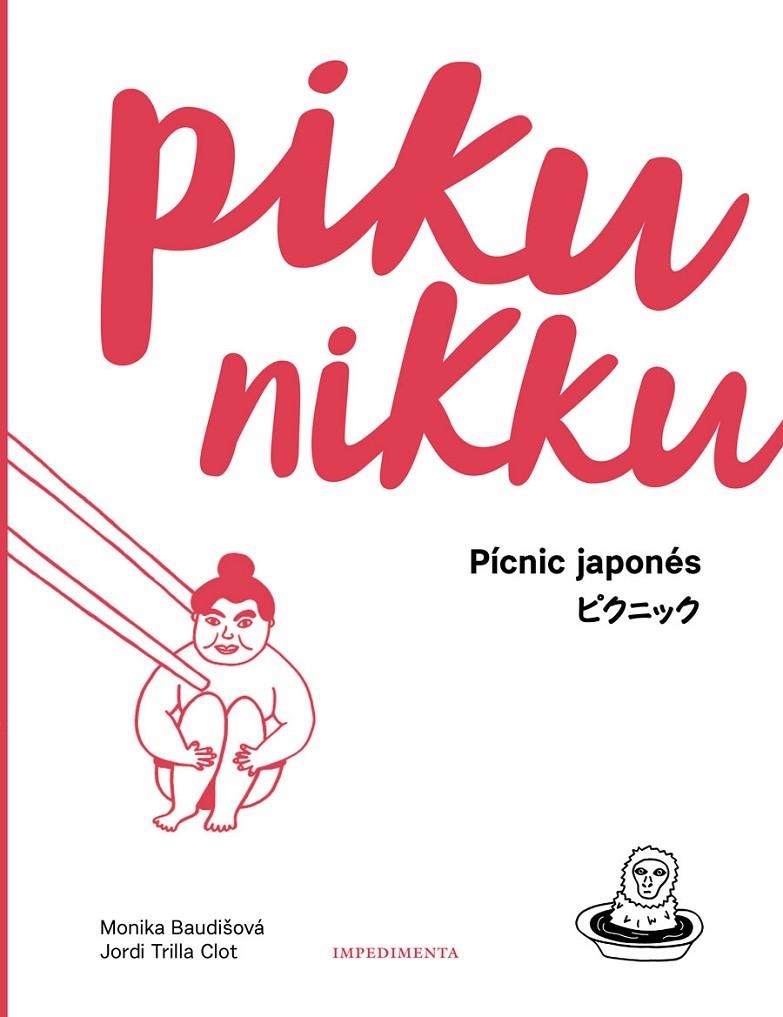 piku nikku

Pícnic japonés
ピクニック

Monika Baudišová
Jordi Trilla Clot

IMPEDIMENTA